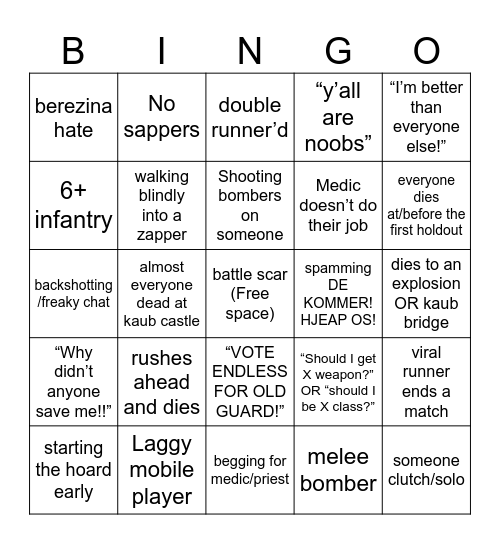 | B | I | N | G | O |
|---|---|---|---|---|
| berezina hate | No sappers | double runner’d | “y’all are noobs” | “I’m better than everyone else!” |
| 6+ infantry | walking blindly into a zapper | Shooting bombers on someone | Medic doesn’t do their job | everyone dies at/before the first holdout |
| backshotting /freaky chat | almost everyone dead at kaub castle | battle scar (Free space) | spamming DE KOMMER! HJEAP OS! | dies to an explosion OR kaub bridge |
| “Why didn’t anyone save me!!” | rushes ahead and dies | “VOTE ENDLESS FOR OLD GUARD!” | “Should I get X weapon?” OR “should I be X class?” | viral runner ends a match |
| starting the hoard early | Laggy mobile player | begging for medic/priest | melee bomber | someone clutch/solo |